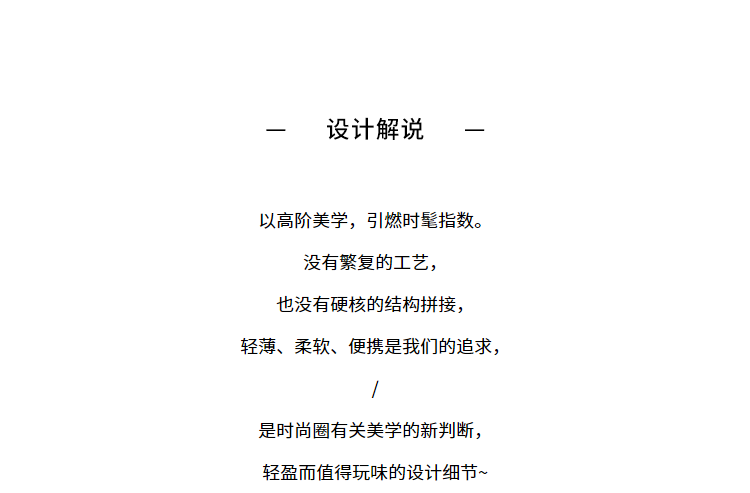 — 设计解说 —

以高阶美学，引燃时髦指数。

没有繁复的工艺，

也没有硬核的结构拼接，

轻薄、柔软、便携是我们的追求，

/

是时尚圈有关美学的新判断，

轻盈而值得玩味的设计细节~